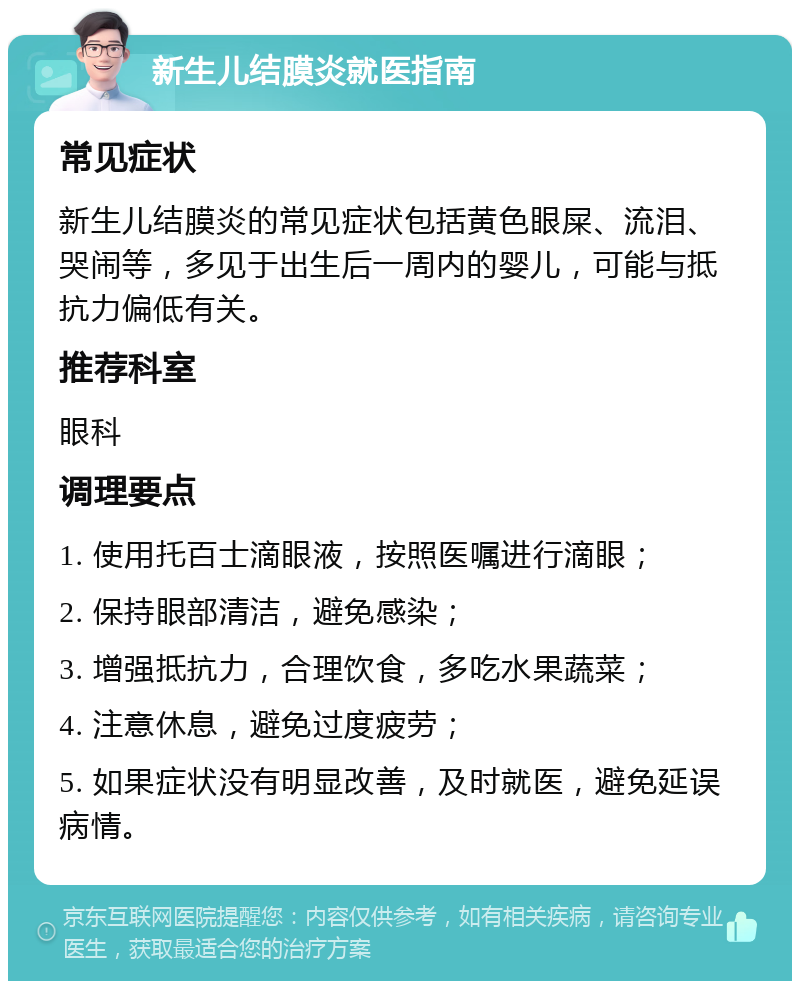 新生儿结膜炎就医指南

常见症状

新生儿结膜炎的常见症状包括黄色眼屎、流泪、哭闹等，多见于出生后一周内的婴儿，可能与抵抗力偏低有关。

推荐科室

眼科

调理要点

1. 使用托百士滴眼液，按照医嘱进行滴眼；

2. 保持眼部清洁，避免感染；

3. 增强抵抗力，合理饮食，多吃水果蔬菜；

4. 注意休息，避免过度疲劳；

5. 如果症状没有明显改善，及时就医，避免延误病情。

京东互联网医院提醒您：内容仅供参考，如有相关疾病，请咨询专业医生，获取最适合您的治疗方案